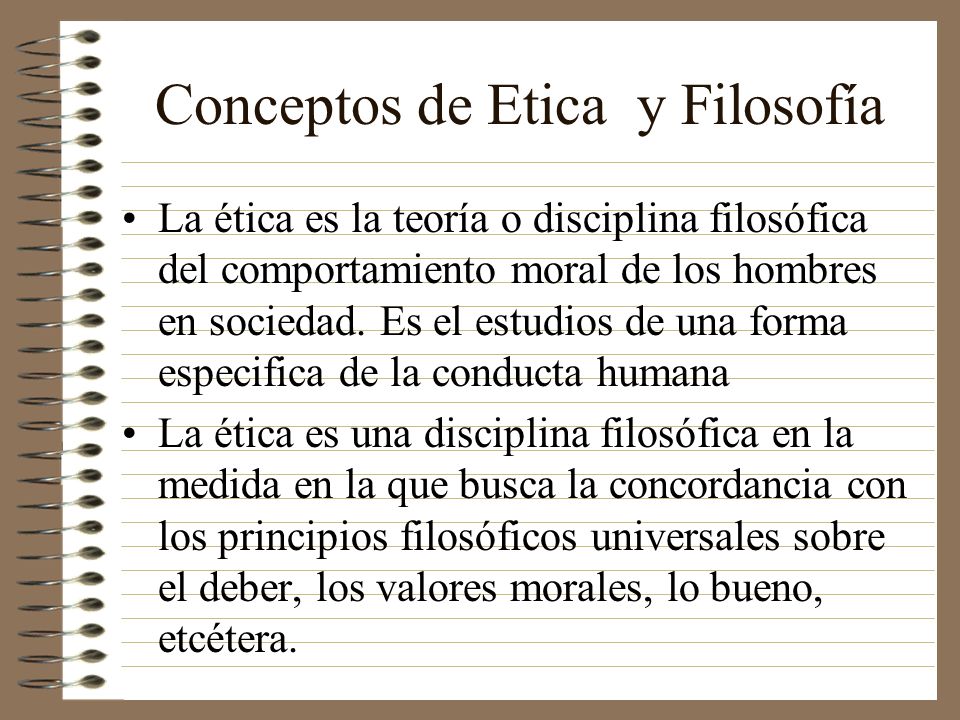 Conceptos de Etica  y Filosofía

• La ética es la teoría o disciplina filosófica del comportamiento moral de los hombres en sociedad. Es el estudios de una forma especifica de la conducta humana

• La ética es una disciplina filosófica en la medida en la que busca la concordancia con los principios filosóficos universales sobre el deber, los valores morales, lo bueno, etcétera.